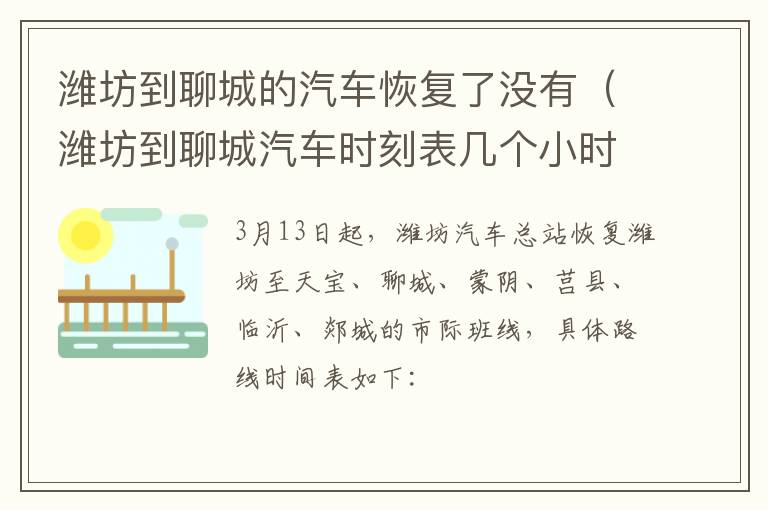 潍坊到聊城的汽车恢复了没有（潍坊到聊城汽车时刻表几个小时

3月13日起，潍坊汽车总站恢复潍坊至天宝、聊城、蒙阴、莒县、临沂、郯城的市际班线，具体路线时间表如下：